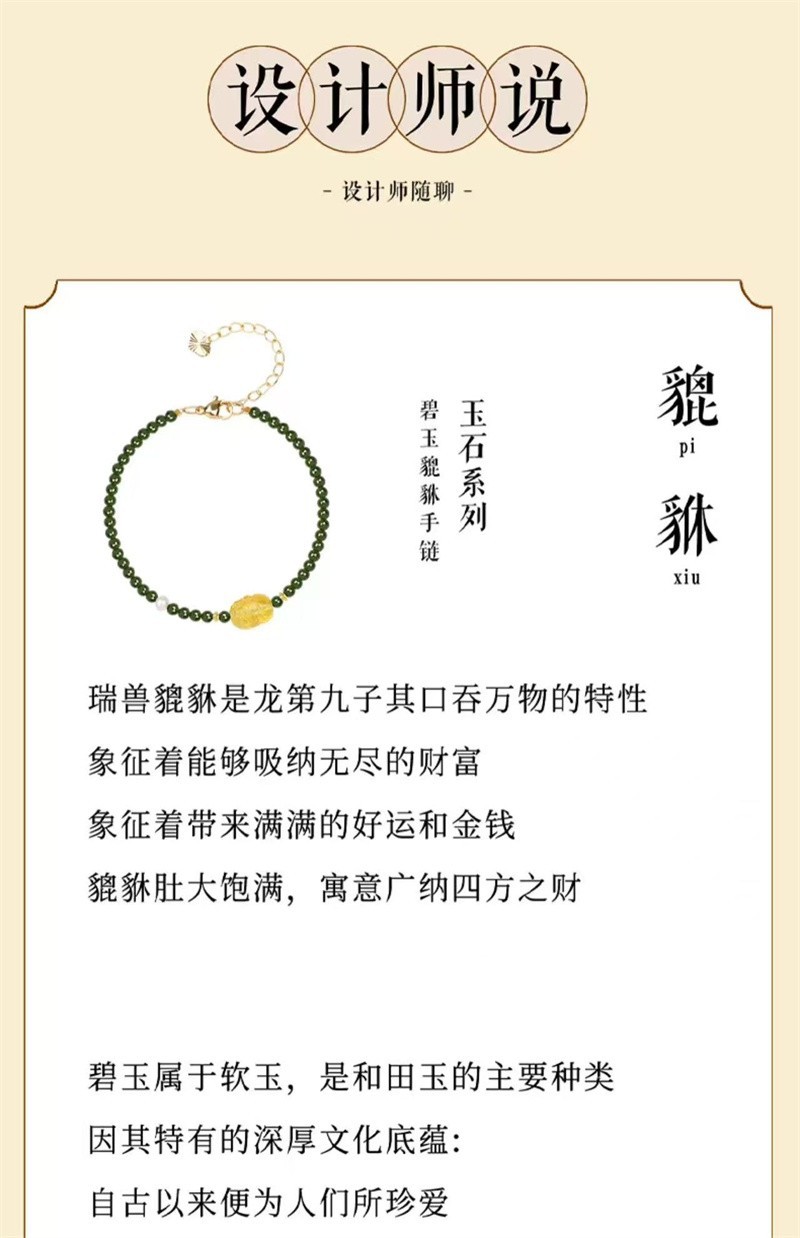 设计师说

- 设计师随聊 -

貔
pi
貅
xiu

玉石系列

碧玉貔貅手链

瑞兽貔貅是龙第九子其口吞万物的特性

象征着能够吸纳无尽的财富

象征着带来满满的好运和金钱

貔貅肚大饱满，寓意广纳四方之财

碧玉属于软玉，是和田玉的主要种类

因其特有的深厚文化底蕴：

自古以来便为人们所珍爱